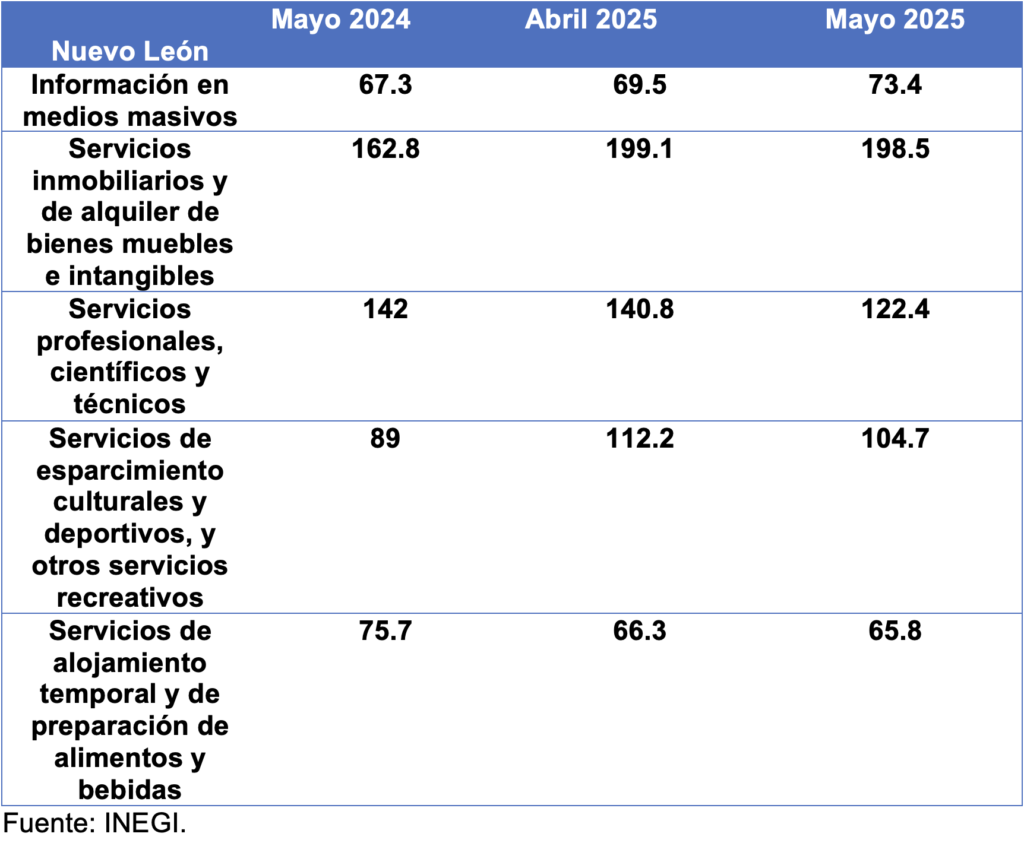 | Nuevo León | Mayo 2024 | Abril 2025 | Mayo 2025 |
|---|---|---|---|
| Información en medios masivos | 67.3 | 69.5 | 73.4 |
| Servicios inmobiliarios y de alquiler de bienes muebles e intangibles | 162.8 | 199.1 | 198.5 |
| Servicios profesionales, científicos y técnicos | 142 | 140.8 | 122.4 |
| Servicios de esparcimiento culturales y deportivos, y otros servicios recreativos | 89 | 112.2 | 104.7 |
| Servicios de alojamiento temporal y de preparación de alimentos y bebidas | 75.7 | 66.3 | 65.8 |

Fuente: INEGI.